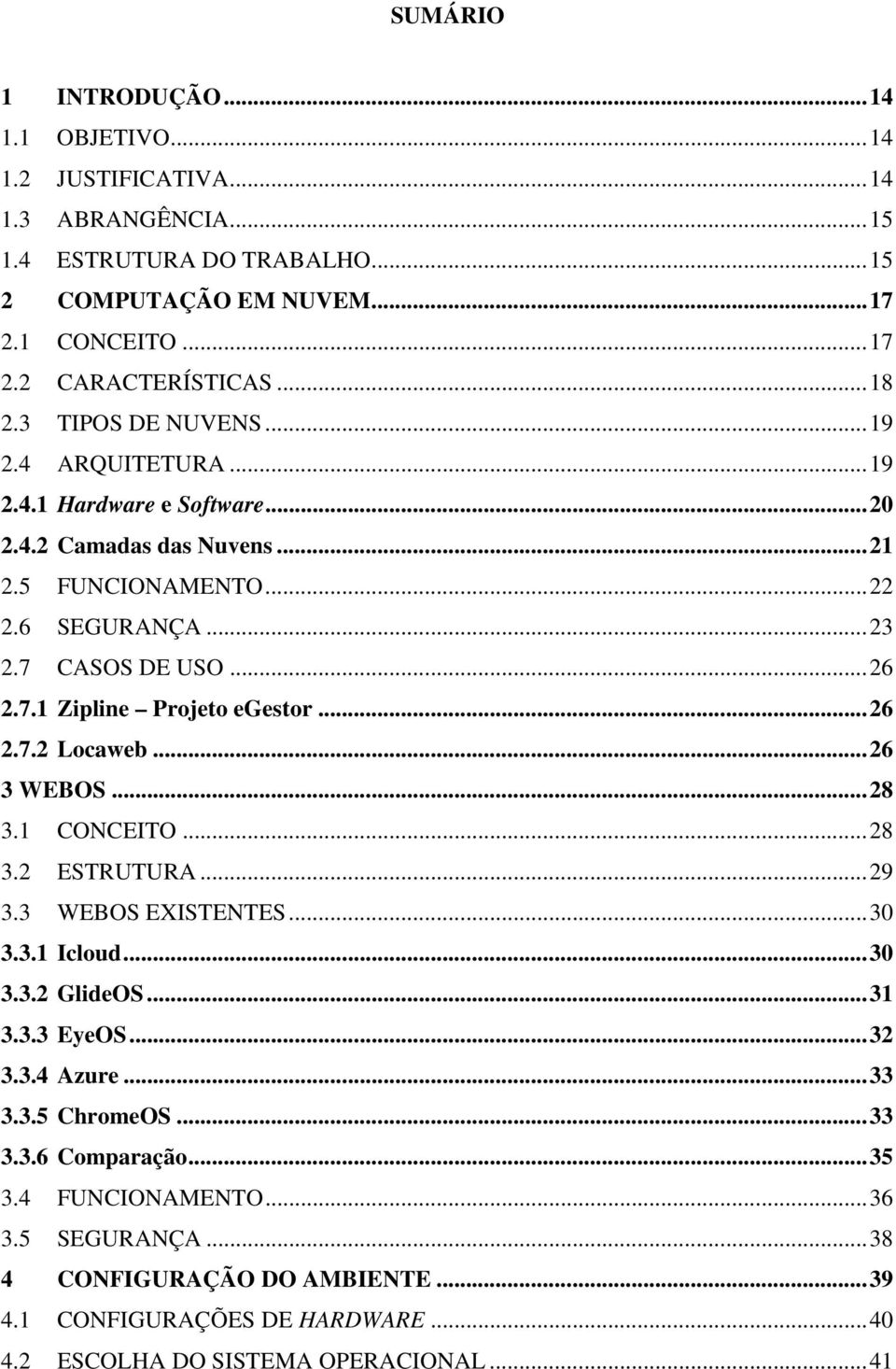 SUMÁRIO

1 INTRODUÇÃO ... 14
1.1 OBJETIVO ... 14
1.2 JUSTIFICATIVA ... 14
1.3 ABRANGÊNCIA ... 15
1.4 ESTRUTURA DO TRABALHO ... 15
2 COMPUTAÇÃO EM NUVEM ... 17
2.1 CONCEITO ... 17
2.2 CARACTERÍSTICAS ... 18
2.3 TIPOS DE NUVENS ... 19
2.4 ARQUITETURA ... 19
2.4.1 Hardware e Software ... 20
2.4.2 Camadas das Nuvens ... 21
2.5 FUNCIONAMENTO ... 22
2.6 SEGURANÇA ... 23
2.7 CASOS DE USO ... 26
2.7.1 Zipline – Projeto eGestor ... 26
2.7.2 Locaweb ... 26
3 WEBOS ... 28
3.1 CONCEITO ... 28
3.2 ESTRUTURA ... 29
3.3 WEBOS EXISTENTES ... 30
3.3.1 Icloud ... 30
3.3.2 GlideOS ... 31
3.3.3 EyeOS ... 32
3.3.4 Azure ... 33
3.3.5 ChromeOS ... 33
3.3.6 Comparação ... 35
3.4 FUNCIONAMENTO ... 36
3.5 SEGURANÇA ... 38
4 CONFIGURAÇÃO DO AMBIENTE ... 39
4.1 CONFIGURAÇÕES DE HARDWARE ... 40
4.2 ESCOLHA DO SISTEMA OPERACIONAL ... 41